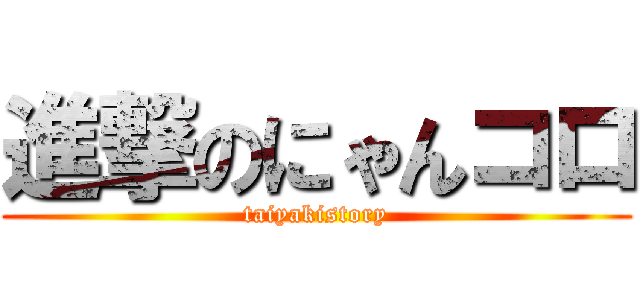 進撃のにゃんコロ
taiyakistory